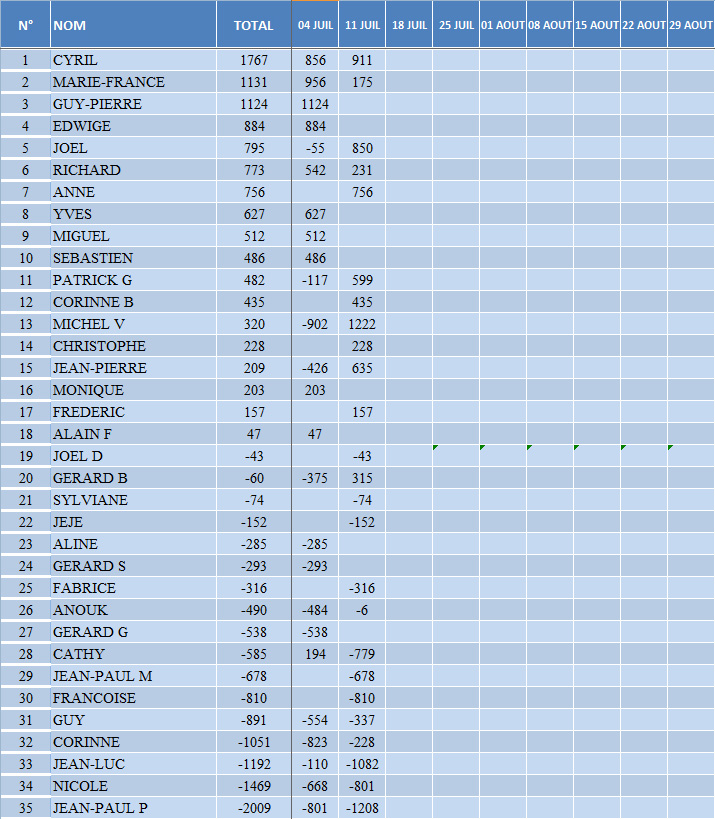 | N° | NOM | TOTAL | 04 JUIL | 11 JUIL | 18 JUIL | 25 JUIL | 01 AOUT | 08 AOUT | 15 AOUT | 22 AOUT | 29 AOUT |
|---|---|---|---|---|---|---|---|---|---|---|---|
| 1 | CYRIL | 1767 | 856 | 911 | | | | | | | |
| 2 | MARIE-FRANCE | 1131 | 956 | 175 | | | | | | | |
| 3 | GUY-PIERRE | 1124 | 1124 | | | | | | | | |
| 4 | EDWIGE | 884 | 884 | | | | | | | | |
| 5 | JOEL | 795 | -55 | 850 | | | | | | | |
| 6 | RICHARD | 773 | 542 | 231 | | | | | | | |
| 7 | ANNE | 756 | | 756 | | | | | | | |
| 8 | YVES | 627 | 627 | | | | | | | | |
| 9 | MIGUEL | 512 | 512 | | | | | | | | |
| 10 | SEBASTIEN | 486 | 486 | | | | | | | | |
| 11 | PATRICK G | 482 | -117 | 599 | | | | | | | |
| 12 | CORINNE B | 435 | | 435 | | | | | | | |
| 13 | MICHEL V | 320 | -902 | 1222 | | | | | | | |
| 14 | CHRISTOPHE | 228 | | 228 | | | | | | | |
| 15 | JEAN-PIERRE | 209 | -426 | 635 | | | | | | | |
| 16 | MONIQUE | 203 | 203 | | | | | | | | |
| 17 | FREDERIC | 157 | | 157 | | | | | | | |
| 18 | ALAIN F | 47 | 47 | | | | | | | | |
| 19 | JOEL D | -43 | | -43 | | | | | | | |
| 20 | GERARD B | -60 | -375 | 315 | | | | | | | |
| 21 | SYLVIANE | -74 | | -74 | | | | | | | |
| 22 | JEJE | -152 | | -152 | | | | | | | |
| 23 | ALINE | -285 | -285 | | | | | | | | |
| 24 | GERARD S | -293 | -293 | | | | | | | | |
| 25 | FABRICE | -316 | | -316 | | | | | | | |
| 26 | ANOUK | -490 | -484 | -6 | | | | | | | |
| 27 | GERARD G | -538 | -538 | | | | | | | | |
| 28 | CATHY | -585 | 194 | -779 | | | | | | | |
| 29 | JEAN-PAUL M | -678 | | -678 | | | | | | | |
| 30 | FRANCOISE | -810 | | -810 | | | | | | | |
| 31 | GUY | -891 | -554 | -337 | | | | | | | |
| 32 | CORINNE | -1051 | -823 | -228 | | | | | | | |
| 33 | JEAN-LUC | -1192 | -110 | -1082 | | | | | | | |
| 34 | NICOLE | -1469 | -668 | -801 | | | | | | | |
| 35 | JEAN-PAUL P | -2009 | -801 | -1208 | | | | | | | |